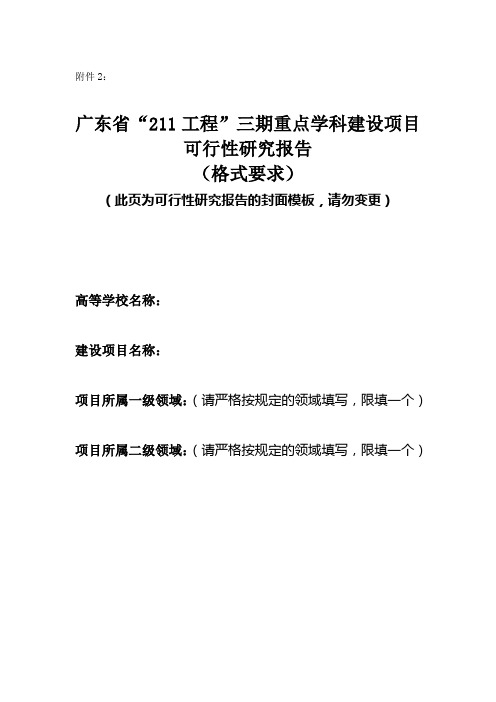 附件 2：

广东省“211 工程”三期重点学科建设项目
可行性研究报告
（格式要求）
（此页为可行性研究报告的封面模板，请勿变更）

高等学校名称：

建设项目名称：

项目所属一级领域：（请严格按规定的领域填写，限填一个）

项目所属二级领域：（请严格按规定的领域填写，限填一个）